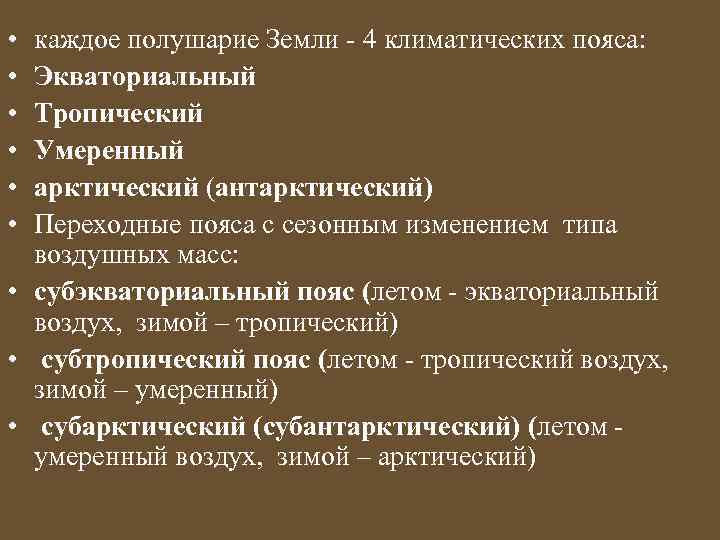 • каждое полушарие Земли - 4 климатических пояса:
• Экваториальный
• Тропический
• Умеренный
• арктический (антарктический)
• Переходные пояса с сезонным изменением типа воздушных масс:
• субэкваториальный пояс (летом - экваториальный воздух, зимой – тропический)
• субтропический пояс (летом - тропический воздух, зимой – умеренный)
• субарктический (субантарктический) (летом - умеренный воздух, зимой – арктический)